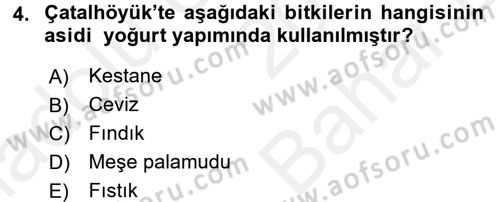 4. Çatalhöyük'te aşağıdaki bitkilerin hangisinin asidi yoğurt yapımında kullanılmıştır?

A) Kestane
B) Ceviz
C) Fındık
D) Meşe palamudu
E) Fıstık

www.aofsoru.com
www.aofsoru.com
www.aofsoru.com
www.aofsoru.com
Bahar